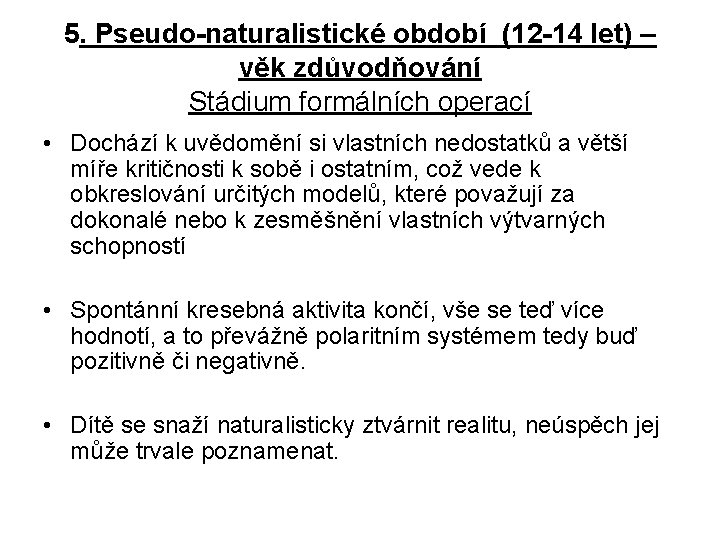 5. Pseudo-naturalistické období (12-14 let) – věk zdůvodňování
Stádium formálních operací

• Dochází k uvědomění si vlastních nedostatků a větší míře kritičnosti k sobě i ostatním, což vede k obkreslování určitých modelů, které považují za dokonalé nebo k zesměšnění vlastních výtvarných schopností

• Spontánní kresebná aktivita končí, vše se teď více hodnotí, a to převážně polaritním systémem tedy buď pozitivně či negativně.

• Dítě se snaží naturalisticky ztvárnit realitu, neúspěch jej může trvale poznamenat.